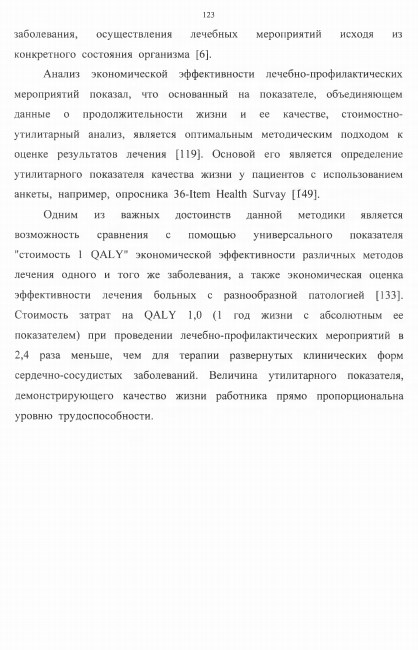 123

заболевания, осуществления лечебных мероприятий исходя из конкретного состояния организма [6].

Анализ экономической эффективности лечебно-профилактических мероприятий показал, что основанный на показателе, объединяющем данные о продолжительности жизни и ее качестве, стоимостно-утилитарный анализ, является оптимальным методическим подходом к оценке результатов лечения [119]. Основой его является определение утилитарного показателя качества жизни у пациентов с использованием анкеты, например, опросника 36-Item Health Survay [149].

Одним из важных достоинств данной методики является возможность сравнения с помощью универсального показателя "стоимость 1 QALY" экономической эффективности различных методов лечения одного и того же заболевания, а также экономическая оценка эффективности лечения больных с разнообразной патологией [133]. Стоимость затрат на QALY 1,0 (1 год жизни с абсолютным ее показателем) при проведении лечебно-профилактических мероприятий в 2,4 раза меньше, чем для терапии развернутых клинических форм сердечно-сосудистых заболеваний. Величина утилитарного показателя, демонстрирующего качество жизни работника прямо пропорциональна уровню трудоспособности.